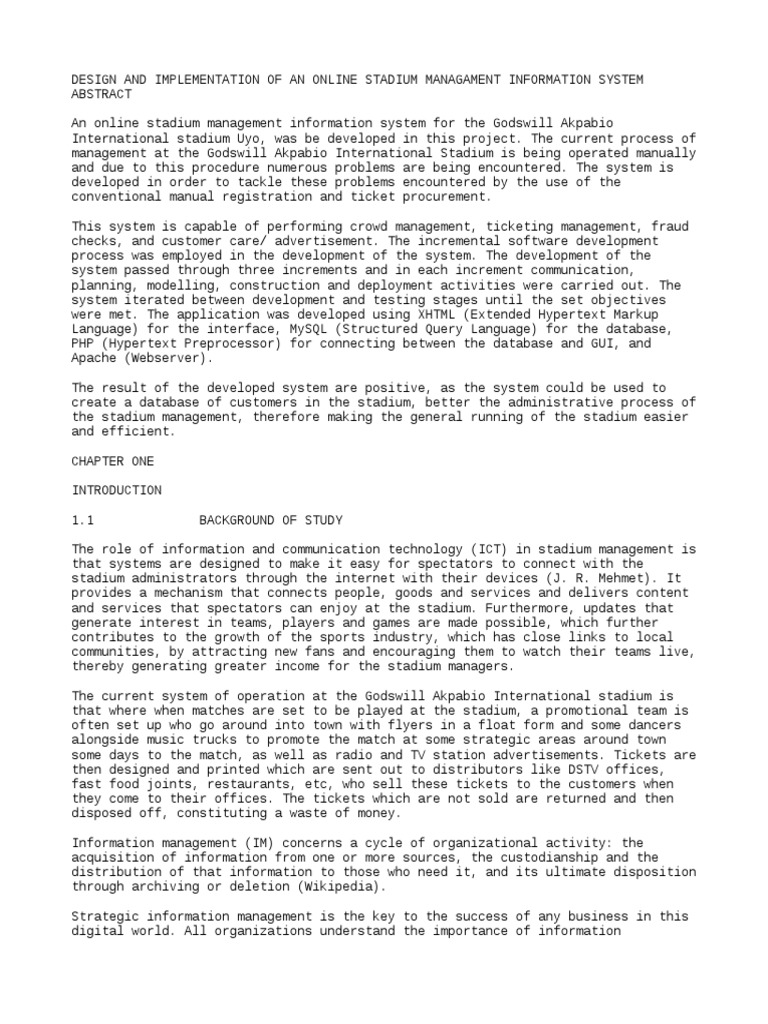 DESIGN AND IMPLEMENTATION OF AN ONLINE STADIUM MANAGAMENT INFORMATION SYSTEM
ABSTRACT

An online stadium management information system for the Godswill Akpabio International stadium Uyo, was be developed in this project. The current process of management at the Godswill Akpabio International Stadium is being operated manually and due to this procedure numerous problems are being encountered. The system is developed in order to tackle these problems encountered by the use of the conventional manual registration and ticket procurement.

This system is capable of performing crowd management, ticketing management, fraud checks, and customer care/ advertisement. The incremental software development process was employed in the development of the system. The development of the system passed through three increments and in each increment communication, planning, modelling, construction and deployment activities were carried out. The system iterated between development and testing stages until the set objectives were met. The application was developed using XHTML (Extended Hypertext Markup Language) for the interface, MySQL (Structured Query Language) for the database, PHP (Hypertext Preprocessor) for connecting between the database and GUI, and Apache (Webserver).

The result of the developed system are positive, as the system could be used to create a database of customers in the stadium, better the administrative process of the stadium management, therefore making the general running of the stadium easier and efficient.

CHAPTER ONE

INTRODUCTION

1.1 BACKGROUND OF STUDY

The role of information and communication technology (ICT) in stadium management is that systems are designed to make it easy for spectators to connect with the stadium administrators through the internet with their devices (J. R. Mehmet). It provides a mechanism that connects people, goods and services and delivers content and services that spectators can enjoy at the stadium. Furthermore, updates that generate interest in teams, players and games are made possible, which further contributes to the growth of the sports industry, which has close links to local communities, by attracting new fans and encouraging them to watch their teams live, thereby generating greater income for the stadium managers.

The current system of operation at the Godswill Akpabio International stadium is that where when matches are set to be played at the stadium, a promotional team is often set up who go around into town with flyers in a float form and some dancers alongside music trucks to promote the match at some strategic areas around town some days to the match, as well as radio and TV station advertisements. Tickets are then designed and printed which are sent out to distributors like DSTV offices, fast food joints, restaurants, etc, who sell these tickets to the customers when they come to their offices. The tickets which are not sold are returned and then disposed off, constituting a waste of money.

Information management (IM) concerns a cycle of organizational activity: the acquisition of information from one or more sources, the custodianship and the distribution of that information to those who need it, and its ultimate disposition through archiving or deletion (Wikipedia).

Strategic information management is the key to the success of any business in this digital world. All organizations understand the importance of information